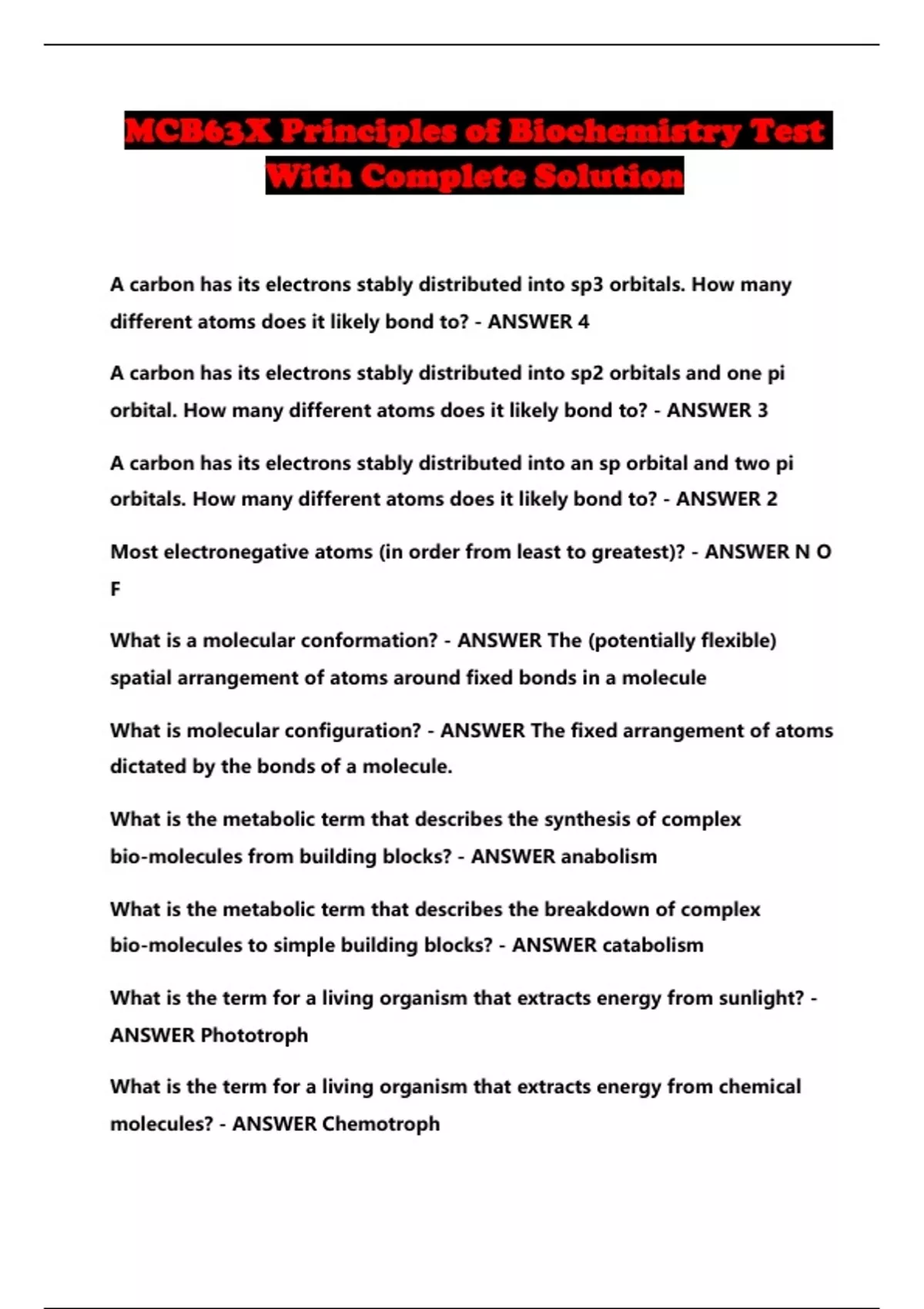 MCB63X Principles of Biochemistry Test With Complete Solution

A carbon has its electrons stably distributed into sp3 orbitals. How many different atoms does it likely bond to? - ANSWER 4

A carbon has its electrons stably distributed into sp2 orbitals and one pi orbital. How many different atoms does it likely bond to? - ANSWER 3

A carbon has its electrons stably distributed into an sp orbital and two pi orbitals. How many different atoms does it likely bond to? - ANSWER 2

Most electronegative atoms (in order from least to greatest)? - ANSWER N O F

What is a molecular conformation? - ANSWER The (potentially flexible) spatial arrangement of atoms around fixed bonds in a molecule

What is molecular configuration? - ANSWER The fixed arrangement of atoms dictated by the bonds of a molecule.

What is the metabolic term that describes the synthesis of complex bio-molecules from building blocks? - ANSWER anabolism

What is the metabolic term that describes the breakdown of complex bio-molecules to simple building blocks? - ANSWER catabolism

What is the term for a living organism that extracts energy from sunlight? - ANSWER Phototroph

What is the term for a living organism that extracts energy from chemical molecules? - ANSWER Chemotroph